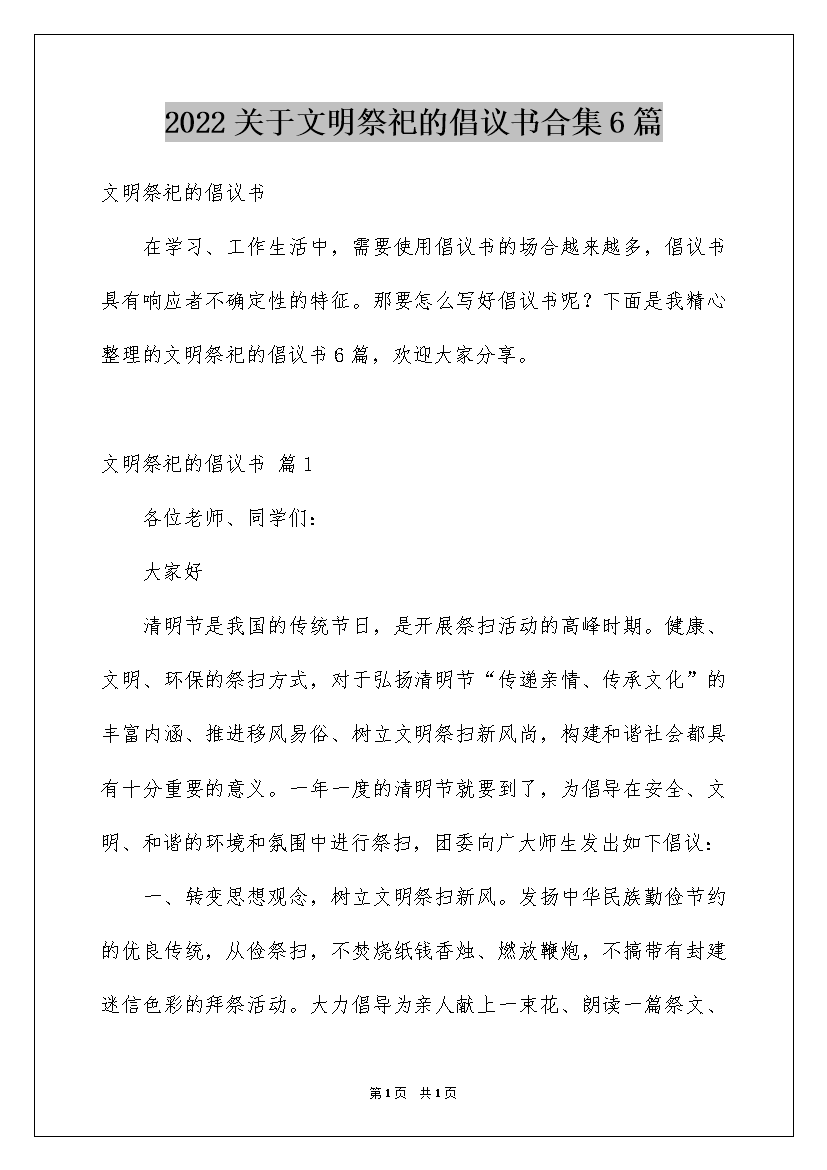 2022关于文明祭祀的倡议书合集6篇

文明祭祀的倡议书

在学习、工作生活中，需要使用倡议书的场合越来越多，倡议书具有响应者不确定性的特征。那要怎么写好倡议书呢？下面是我精心整理的文明祭祀的倡议书6篇，欢迎大家分享。

文明祭祀的倡议书 篇1

各位老师、同学们：

大家好

清明节是我国的传统节日，是开展祭扫活动的高峰时期。健康、文明、环保的祭扫方式，对于弘扬清明节“传递亲情、传承文化”的丰富内涵、推进移风易俗、树立文明祭扫新风尚，构建和谐社会都具有十分重要的意义。一年一度的清明节就要到了，为倡导在安全、文明、和谐的环境和氛围中进行祭扫，团委向广大师生发出如下倡议：

一、转变思想观念，树立文明祭扫新风。发扬中华民族勤俭节约的优良传统，从俭祭扫，不焚烧纸钱香烛、燃放鞭炮，不搞带有封建迷信色彩的拜祭活动。大力倡导为亲人献上一束花、朗读一篇祭文、

第1页 共1页